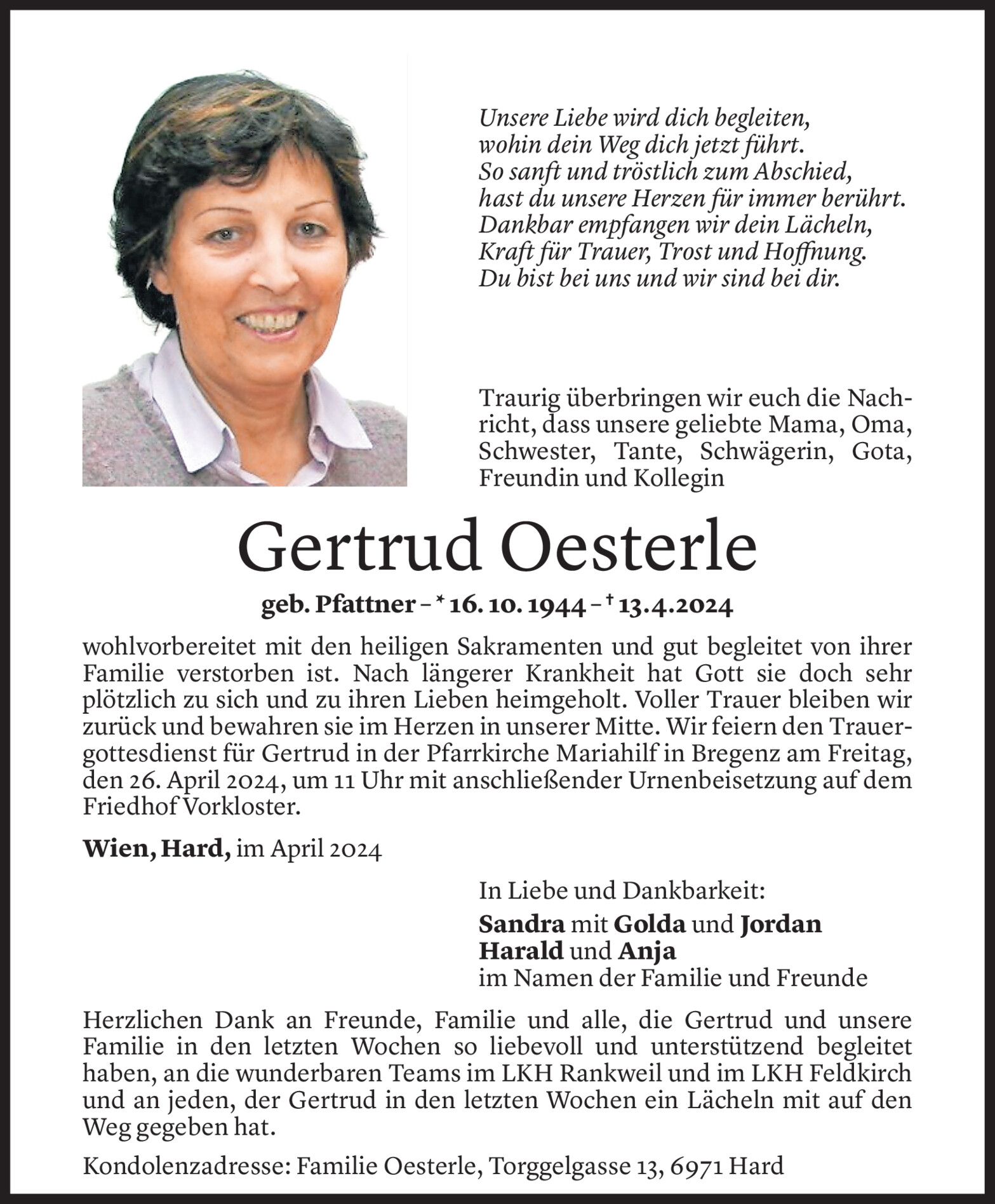 Unsere Liebe wird dich begleiten,
wohin dein Weg dich jetzt führt.
So sanft und tröstlich zum Abschied,
hast du unsere Herzen für immer berührt.
Dankbar empfangen wir dein Lächeln,
Kraft für Trauer, Trost und Hoffnung.
Du bist bei uns und wir sind bei dir.

Traurig überbringen wir euch die Nachricht, dass unsere geliebte Mama, Oma, Schwester, Tante, Schwägerin, Gota, Freundin und Kollegin

Gertrud Oesterle

geb. Pfattner – * 16. 10. 1944 – † 13.4.2024

wohlvorbereitet mit den heiligen Sakramenten und gut begleitet von ihrer Familie verstorben ist. Nach längerer Krankheit hat Gott sie doch sehr plötzlich zu sich und zu ihren Lieben heimgeholt. Voller Trauer bleiben wir zurück und bewahren sie im Herzen in unserer Mitte. Wir feiern den Trauergottesdienst für Gertrud in der Pfarrkirche Mariahilf in Bregenz am Freitag, den 26. April 2024, um 11 Uhr mit anschließender Urnenbeisetzung auf dem Friedhof Vorkloster.

Wien, Hard, im April 2024

In Liebe und Dankbarkeit:
Sandra mit Golda und Jordan
Harald und Anja
im Namen der Familie und Freunde

Herzlichen Dank an Freunde, Familie und alle, die Gertrud und unsere Familie in den letzten Wochen so liebevoll und unterstützend begleitet haben, an die wunderbaren Teams im LKH Rankweil und im LKH Feldkirch und an jeden, der Gertrud in den letzten Wochen ein Lächeln mit auf den Weg gegeben hat.

Kondolenzadresse: Familie Oesterle, Torggelgasse 13, 6971 Hard